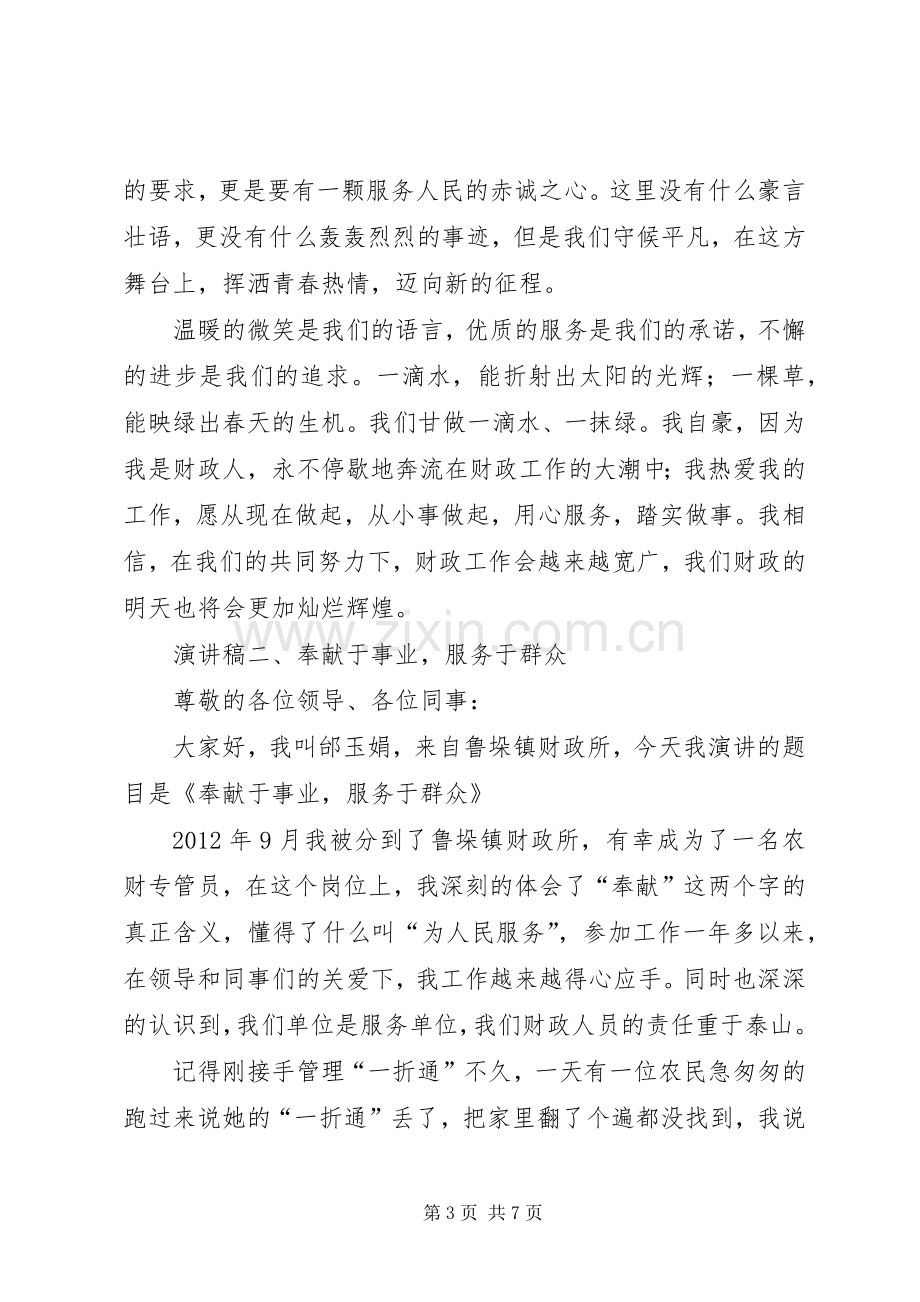 的要求，更是要有一颗服务人民的赤诚之心。这里没有什么豪言壮语，更没有什么轰轰烈烈的事迹，但是我们守候平凡，在这方舞台上，挥洒青春热情，迈向新的征程。

温暖的微笑是我们的语言，优质的服务是我们的承诺，不懈的进步是我们的追求。一滴水，能折射出太阳的光辉；一棵草，能映绿出春天的生机。我们甘做一滴水、一抹绿。我自豪，因为我是财政人，永不停歇地奔流在财政工作的大潮中；我热爱我的工作，愿从现在做起，从小事做起，用心服务，踏实做事。我相信，在我们的共同努力下，财政工作会越来越宽广，我们财政的明天也将会更加灿烂辉煌。

演讲稿二、奉献于事业，服务于群众

尊敬的各位领导、各位同事：

大家好，我叫邰玉娟，来自鲁垛镇财政所，今天我演讲的题目是《奉献于事业，服务于群众》

2012年9月我被分到了鲁垛镇财政所，有幸成为了一名农财专管员，在这个岗位上，我深刻的体会了“奉献”这两个字的真正含义，懂得了什么叫“为人民服务”，参加工作一年多以来，在领导和同事们的关爱下，我工作越来越得心应手。同时也深深的认识到，我们单位是服务单位，我们财政人员的责任重于泰山。

记得刚接手管理“一折通”不久，一天有一位农民急匆匆的跑过来说她的“一折通”丢了，把家里翻了个遍都没找到，我说

第3页 共7页

www.zixin.com.cn